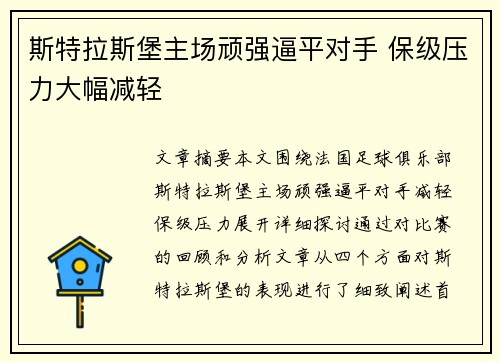 斯特拉斯堡主场顽强逼平对手 保级压力大幅减轻

文章摘要本文围绕法国足球俱乐部斯特拉斯堡主场顽强逼平对手减轻保级压力展开详细探讨通过对比赛的回顾和分析文章从四个方面对斯特拉斯堡的表现进行了细致阐述首